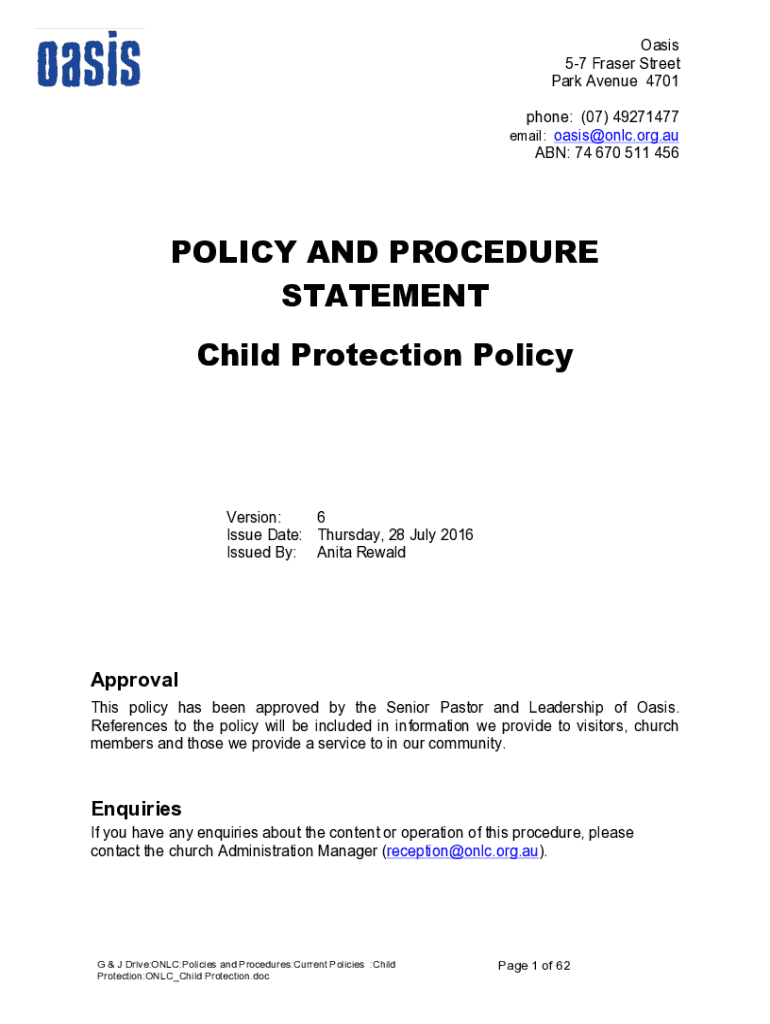 oasis

Oasis
5-7 Fraser Street
Park Avenue 4701

phone: (07) 49271477
email: oasis@onlc.org.au
ABN: 74 670 511 456

POLICY AND PROCEDURE STATEMENT

Child Protection Policy

Version: 6
Issue Date: Thursday, 28 July 2016
Issued By: Anita Rewald

Approval

This policy has been approved by the Senior Pastor and Leadership of Oasis. References to the policy will be included in information we provide to visitors, church members and those we provide a service to in our community.

Enquiries

If you have any enquiries about the content or operation of this procedure, please contact the church Administration Manager (reception@onlc.org.au).

G & J Drive:ONLC:Policies and Procedures:Current Policies :Child Protection:ONLC_Child Protection.doc

Page 1 of 62